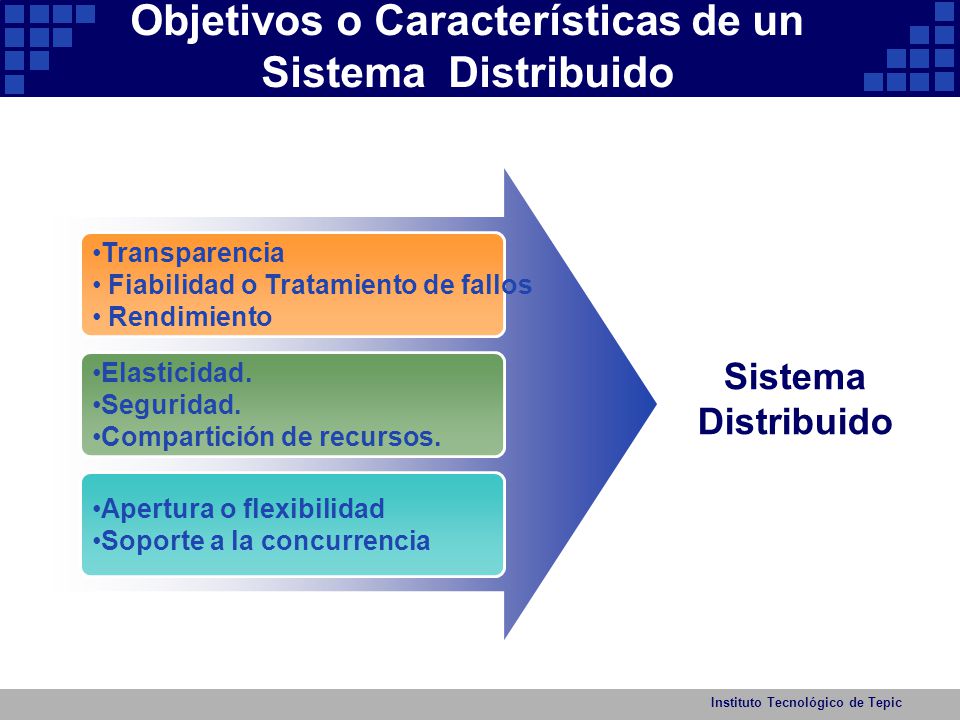 Objetivos o Características de un Sistema Distribuido

•Transparencia
• Fiabilidad o Tratamiento de fallos
• Rendimiento

•Elasticidad.
•Seguridad.
•Compartición de recursos.

•Apertura o flexibilidad
•Soporte a la concurrencia

Sistema Distribuido

Instituto Tecnológico de Tepic